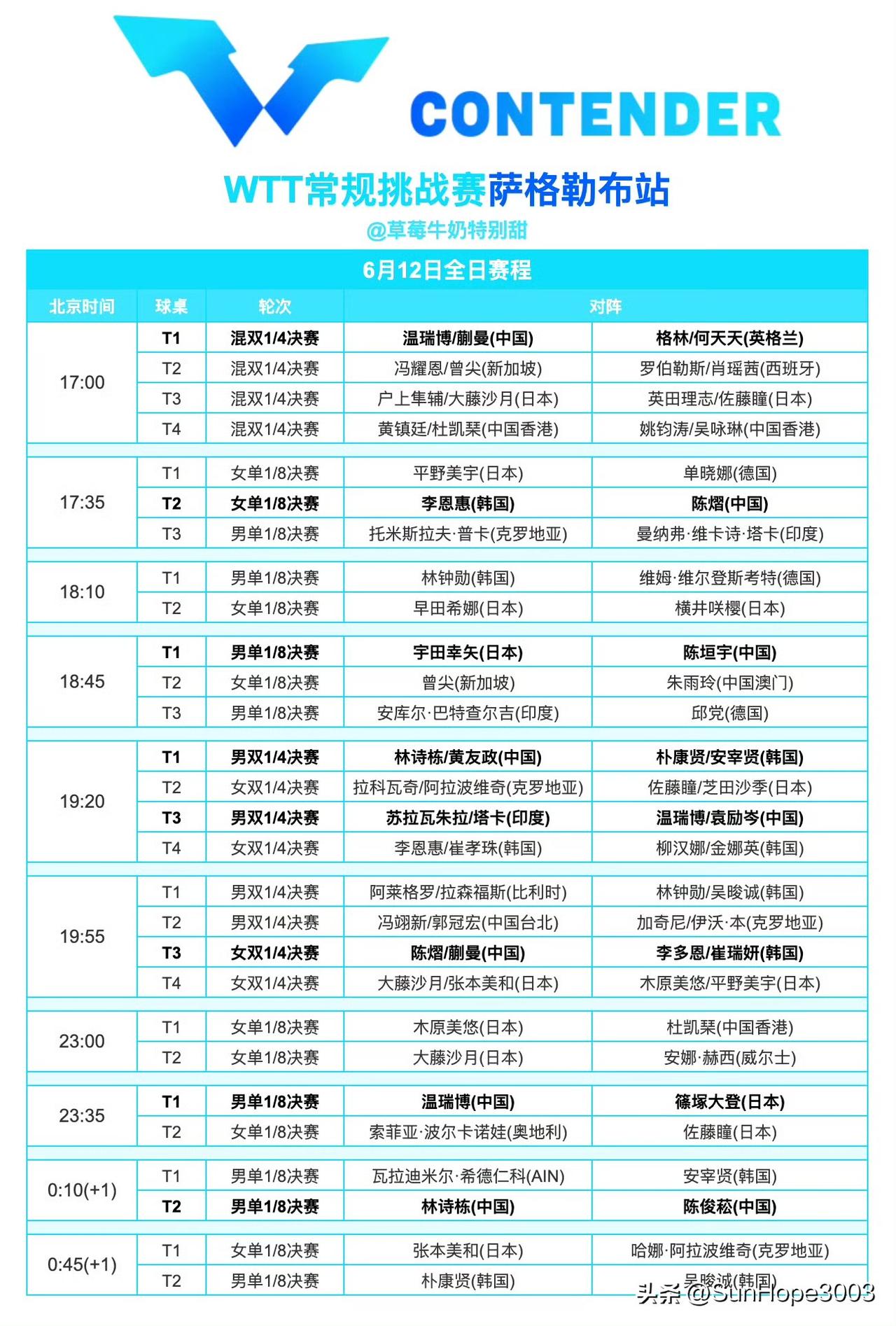 CONTENDER

WTT常规挑战赛萨格勒布站

@草莓牛奶特别甜

6月12日全日赛程

| 北京时间 | 球桌 | 轮次 | 对阵 | |
|---|---|---|---|---|
| 17:00 | T1 | 混双1/4决赛 | 温瑞博/蒯曼(中国) | 格林/何天天(英格兰) |
| | T2 | 混双1/4决赛 | 冯耀恩/曾尖(新加坡) | 罗伯勒斯/肖瑶茜(西班牙) |
| | T3 | 混双1/4决赛 | 户上隼辅/大藤沙月(日本) | 英田理志/佐藤瞳(日本) |
| | T4 | 混双1/4决赛 | 黄镇廷/杜凯琹(中国香港) | 姚钧涛/吴咏琳(中国香港) |
| 17:35 | T1 | 女单1/8决赛 | 平野美宇(日本) | 单晓娜(德国) |
| | T2 | 女单1/8决赛 | 李恩惠(韩国) | 陈熠(中国) |
| | T3 | 男单1/8决赛 | 托米斯拉夫·普卡(克罗地亚) | 曼纳弗·维卡诗·塔卡(印度) |
| 18:10 | T1 | 男单1/8决赛 | 林钟勋(韩国) | 维姆·维尔登斯考特(德国) |
| | T2 | 女单1/8决赛 | 早田希娜(日本) | 横井咲樱(日本) |
| 18:45 | T1 | 男单1/8决赛 | 宇田幸矢(日本) | 陈垣宇(中国) |
| | T2 | 女单1/8决赛 | 曾尖(新加坡) | 朱雨玲(中国澳门) |
| | T3 | 男单1/8决赛 | 安库尔·巴特查尔吉(印度) | 邱党(德国) |
| 19:20 | T1 | 男双1/4决赛 | 林诗栋/黄友政(中国) | 朴康贤/安宰贤(韩国) |
| | T2 | 女双1/4决赛 | 拉科瓦奇/阿拉波维奇(克罗地亚) | 佐藤瞳/芝田沙季(日本) |
| | T3 | 男双1/4决赛 | 苏拉瓦朱拉/塔卡(印度) | 温瑞博/袁励岑(中国) |
| | T4 | 女双1/4决赛 | 李恩惠/崔孝珠(韩国) | 柳汉娜/金娜英(韩国) |
| 19:55 | T1 | 男双1/4决赛 | 阿莱格罗/拉森福斯(比利时) | 林钟勋/吴晙诚(韩国) |
| | T2 | 男双1/4决赛 | 冯翊新/郭冠宏(中国台北) | 加奇尼/伊沃·本(克罗地亚) |
| | T3 | 女双1/4决赛 | 陈熠/蒯曼(中国) | 李多恩/崔瑞妍(韩国) |
| | T4 | 女双1/4决赛 | 大藤沙月/张本美和(日本) | 木原美悠/平野美宇(日本) |
| 23:00 | T1 | 女单1/8决赛 | 木原美悠(日本) | 杜凯琹(中国香港) |
| | T2 | 女单1/8决赛 | 大藤沙月(日本) | 安娜·赫西(威尔士) |
| 23:35 | T1 | 男单1/8决赛 | 温瑞博(中国) | 篠塚大登(日本) |
| | T2 | 女单1/8决赛 | 索菲亚·波尔卡诺娃(奥地利) | 佐藤瞳(日本) |
| 0:10(+1) | T1 | 男单1/8决赛 | 瓦拉迪米尔·希德仁科(AIN) | 安宰贤(韩国) |
| | T2 | 男单1/8决赛 | 林诗栋(中国) | 陈俊菘(中国) |
| 0:45(+1) | T1 | 女单1/8决赛 | 张本美和(日本) | 哈娜·阿拉波维奇(克罗地亚) |
| | T2 | 男单1/8决赛 | 朴康贤(韩国) | 吴晙诚(韩国) |

头条 @SunHope3003